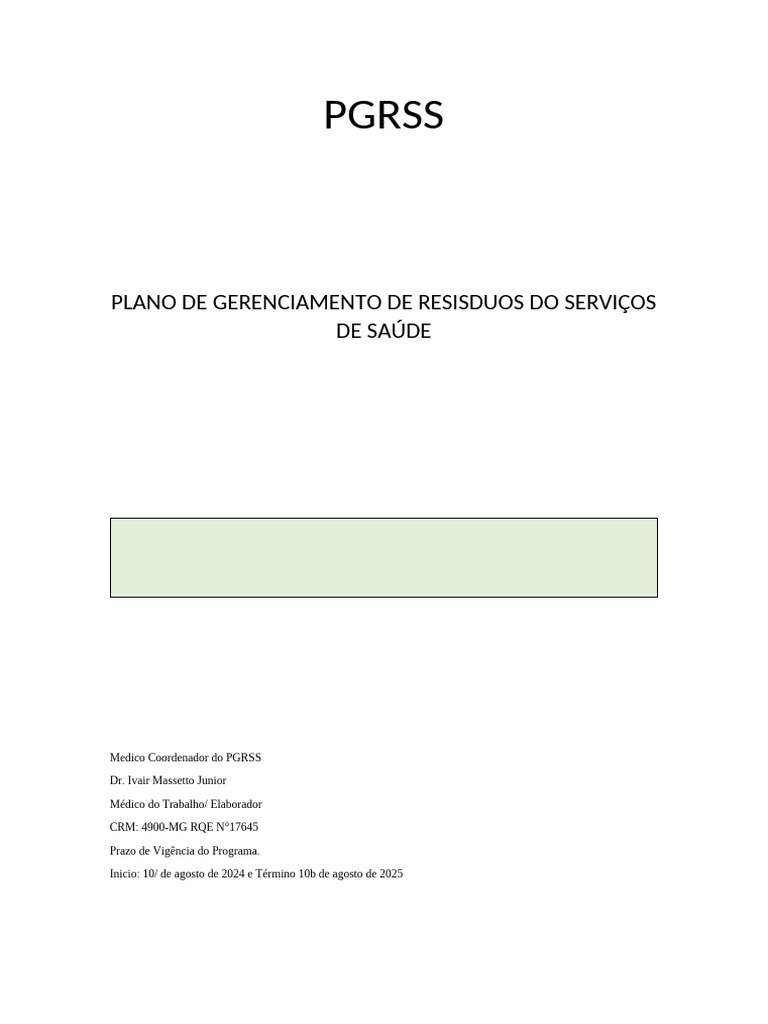 PGRSS

PLANO DE GERENCIAMENTO DE RESISDUOS DO SERVIÇOS DE SAÚDE

Medico Coordenador do PGRSS

Dr. Ivair Massetto Junior

Médico do Trabalho/ Elaborador

CRM: 4900-MG RQE N°17645

Prazo de Vigência do Programa.

Inicio: 10/ de agosto de 2024 e Término 10b de agosto de 2025